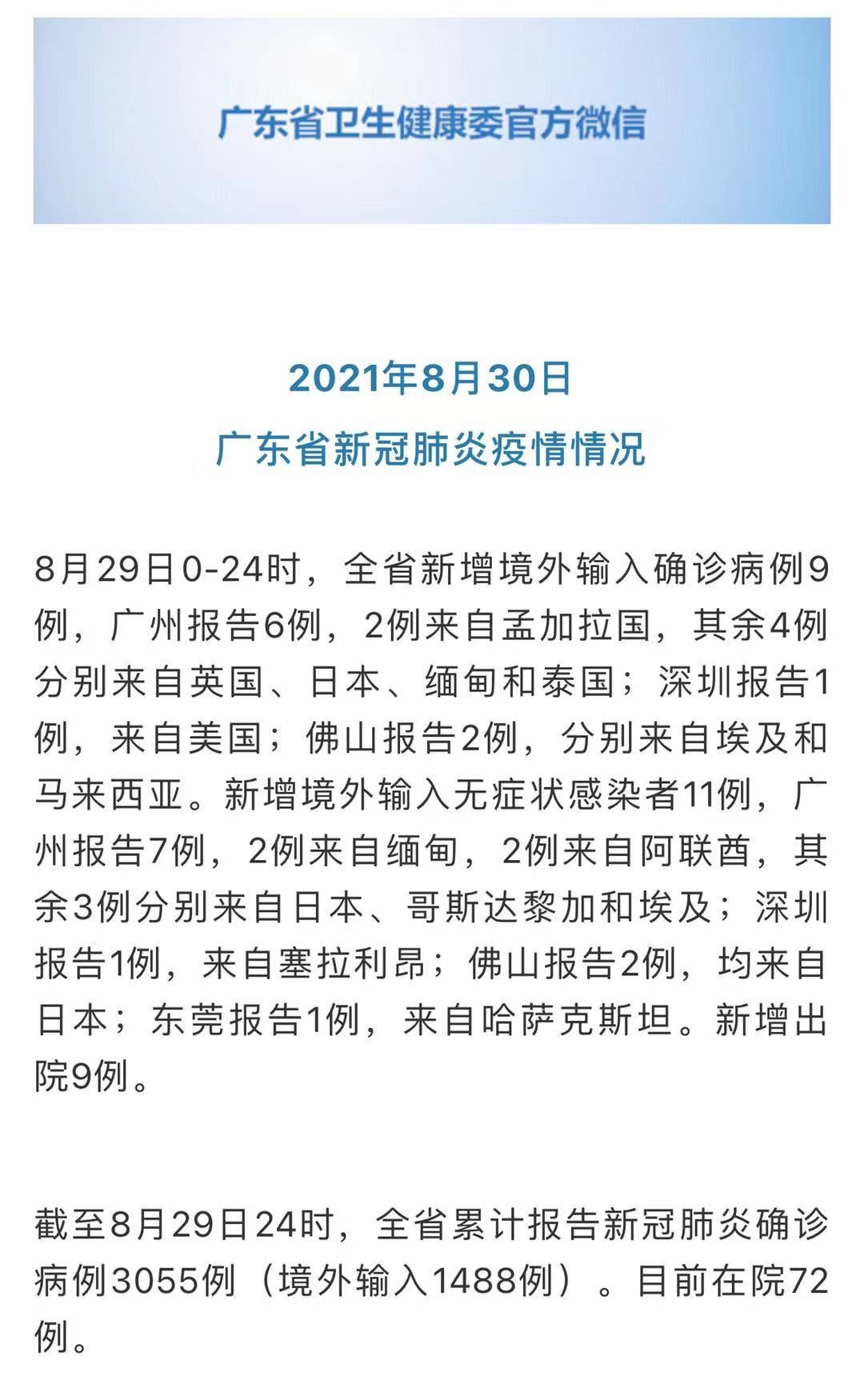 广东省卫生健康委官方微信

2021年8月30日
广东省新冠肺炎疫情情况

8月29日0-24时，全省新增境外输入确诊病例9例，广州报告6例，2例来自孟加拉国，其余4例分别来自英国、日本、缅甸和泰国；深圳报告1例，来自美国；佛山报告2例，分别来自埃及和马来西亚。新增境外输入无症状感染者11例，广州报告7例，2例来自缅甸，2例来自阿联酋，其余3例分别来自日本、哥斯达黎加和埃及；深圳报告1例，来自塞拉利昂；佛山报告2例，均来自日本；东莞报告1例，来自哈萨克斯坦。新增出院9例。

截至8月29日24时，全省累计报告新冠肺炎确诊病例3055例（境外输入1488例）。目前在院72例。